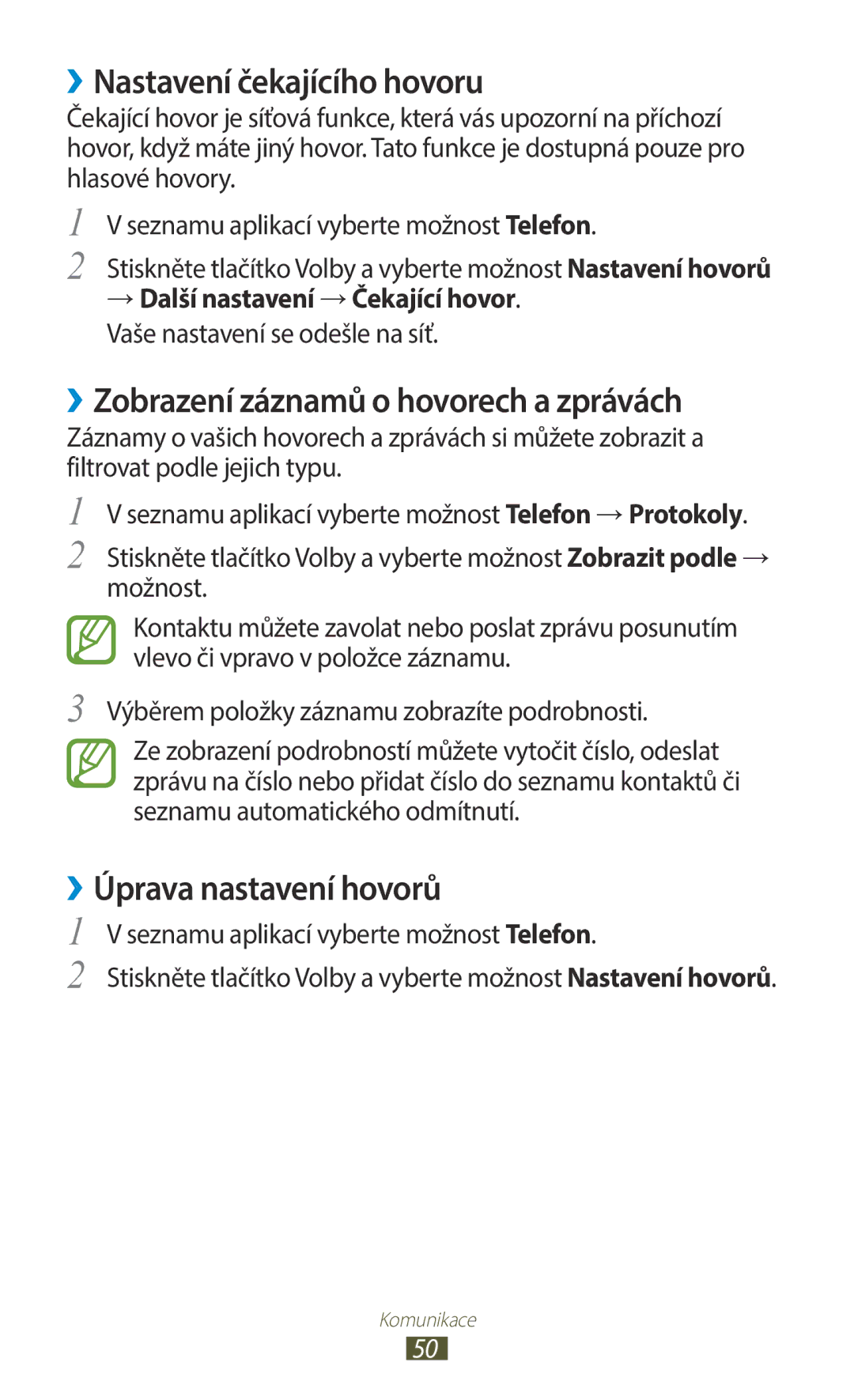 ›› Nastavení čekajícího hovoru

Čekající hovor je síťová funkce, která vás upozorní na příchozí hovor, když máte jiný hovor. Tato funkce je dostupná pouze pro hlasové hovory.

1 V seznamu aplikací vyberte možnost Telefon.

2 Stiskněte tlačítko Volby a vyberte možnost Nastavení hovorů → Další nastavení → Čekající hovor.

Vaše nastavení se odešle na síť.

›› Zobrazení záznamů o hovorech a zprávách

Záznamy o vašich hovorech a zprávách si můžete zobrazit a filtrovat podle jejich typu.

1 V seznamu aplikací vyberte možnost Telefon → Protokoly.

2 Stiskněte tlačítko Volby a vyberte možnost Zobrazit podle → možnost.

Kontaktu můžete zavolat nebo poslat zprávu posunutím vlevo či vpravo v položce záznamu.

3 Výběrem položky záznamu zobrazíte podrobnosti.

Ze zobrazení podrobností můžete vytočit číslo, odeslat zprávu na číslo nebo přidat číslo do seznamu kontaktů či seznamu automatického odmítnutí.

›› Úprava nastavení hovorů

1 V seznamu aplikací vyberte možnost Telefon.

2 Stiskněte tlačítko Volby a vyberte možnost Nastavení hovorů.

Komunikace

50